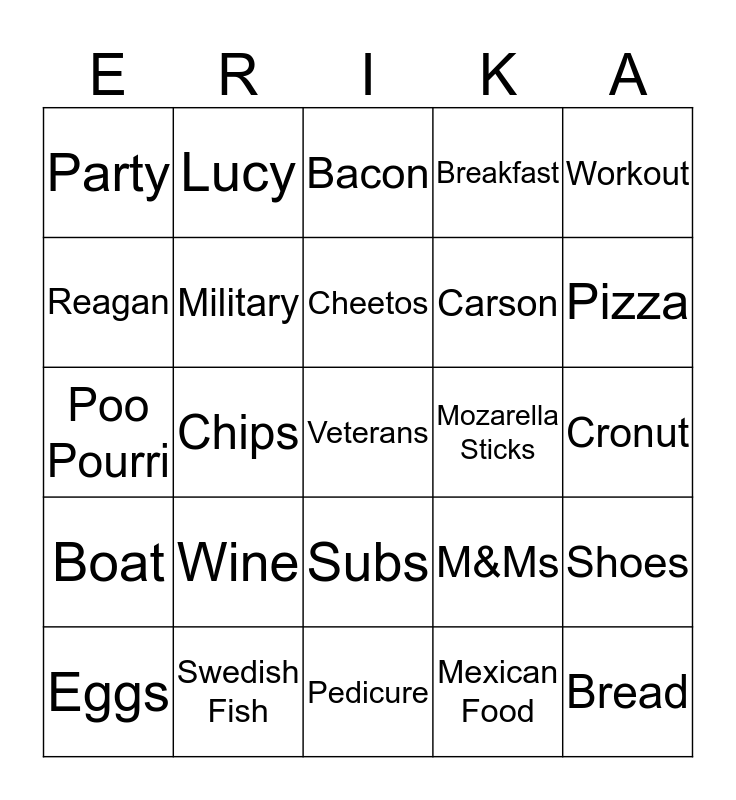 | E | R | I | K | A |
|---|---|---|---|---|
| Party | Lucy | Bacon | Breakfast | Workout |
| Reagan | Military | Cheetos | Carson | Pizza |
| Poo Pourri | Chips | Veterans | Mozarella Sticks | Cronut |
| Boat | Wine | Subs | M&Ms | Shoes |
| Eggs | Swedish Fish | Pedicure | Mexican Food | Bread |